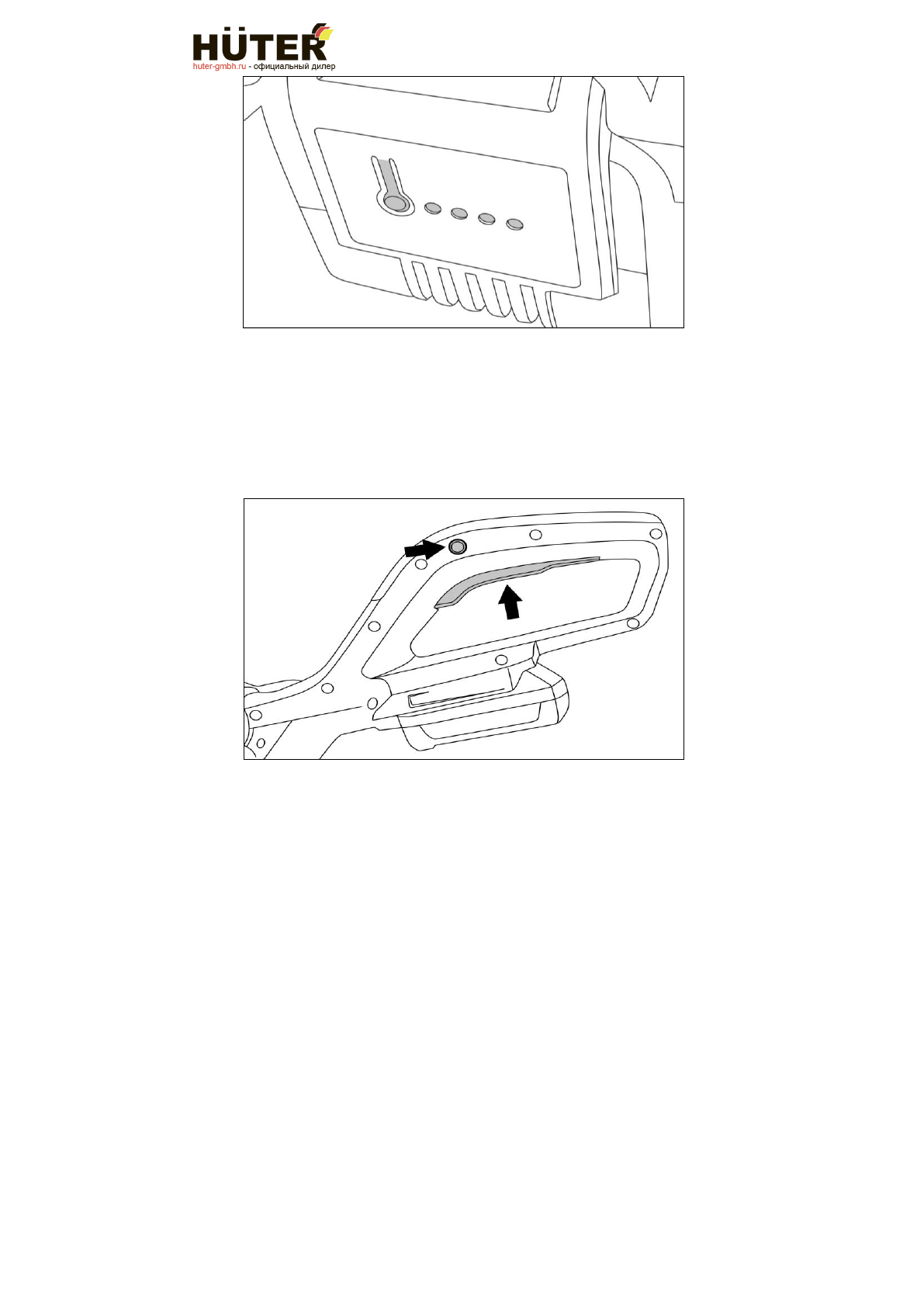 HÜTER
huter-gmbh.ru - официальный дилер